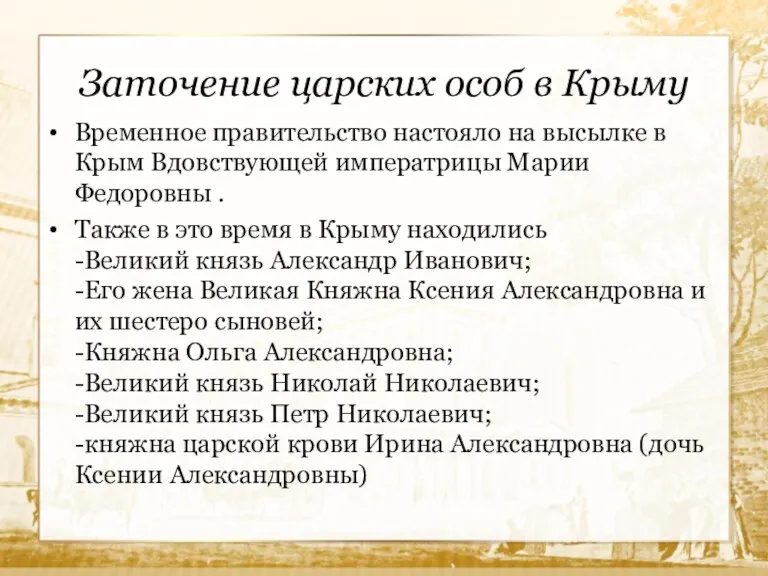 Заточение царских особ в Крыму

• Временное правительство настояло на высылке в Крым Вдовствующей императрицы Марии Федоровны .

• Также в это время в Крыму находились
-Великий князь Александр Иванович;
-Его жена Великая Княжна Ксения Александровна и их шестеро сыновей;
-Княжна Ольга Александровна;
-Великий князь Николай Николаевич;
-Великий князь Петр Николаевич;
-княжна царской крови Ирина Александровна (дочь Ксении Александровны)